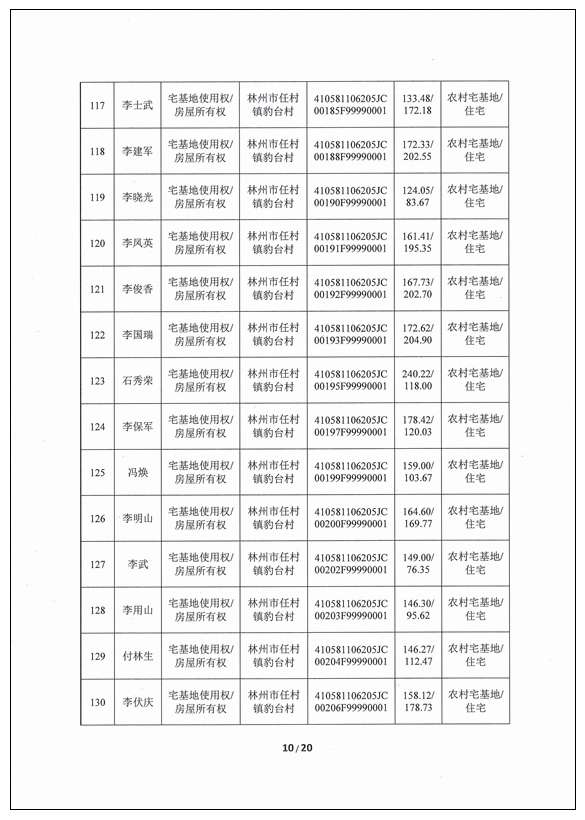 | 117 | 李士武 | 宅基地使用权/房屋所有权 | 林州市任村镇豹台村 | 410581106205JC00185F99990001 | 133.48/172.18 | 农村宅基地/住宅 |
|---|---|---|---|---|---|---|
| 118 | 李建军 | 宅基地使用权/房屋所有权 | 林州市任村镇豹台村 | 410581106205JC00188F99990001 | 172.33/202.55 | 农村宅基地/住宅 |
| 119 | 李晓光 | 宅基地使用权/房屋所有权 | 林州市任村镇豹台村 | 410581106205JC00190F99990001 | 124.05/83.67 | 农村宅基地/住宅 |
| 120 | 李凤英 | 宅基地使用权/房屋所有权 | 林州市任村镇豹台村 | 410581106205JC00191F99990001 | 161.41/195.35 | 农村宅基地/住宅 |
| 121 | 李俊香 | 宅基地使用权/房屋所有权 | 林州市任村镇豹台村 | 410581106205JC00192F99990001 | 167.73/202.70 | 农村宅基地/住宅 |
| 122 | 李国瑞 | 宅基地使用权/房屋所有权 | 林州市任村镇豹台村 | 410581106205JC00193F99990001 | 172.62/204.90 | 农村宅基地/住宅 |
| 123 | 石秀荣 | 宅基地使用权/房屋所有权 | 林州市任村镇豹台村 | 410581106205JC00195F99990001 | 240.22/118.00 | 农村宅基地/住宅 |
| 124 | 李保军 | 宅基地使用权/房屋所有权 | 林州市任村镇豹台村 | 410581106205JC00197F99990001 | 178.42/120.03 | 农村宅基地/住宅 |
| 125 | 冯焕 | 宅基地使用权/房屋所有权 | 林州市任村镇豹台村 | 410581106205JC00199F99990001 | 159.00/103.67 | 农村宅基地/住宅 |
| 126 | 李明山 | 宅基地使用权/房屋所有权 | 林州市任村镇豹台村 | 410581106205JC00200F99990001 | 164.60/169.77 | 农村宅基地/住宅 |
| 127 | 李武 | 宅基地使用权/房屋所有权 | 林州市任村镇豹台村 | 410581106205JC00202F99990001 | 149.00/76.35 | 农村宅基地/住宅 |
| 128 | 李用山 | 宅基地使用权/房屋所有权 | 林州市任村镇豹台村 | 410581106205JC00203F99990001 | 146.30/95.62 | 农村宅基地/住宅 |
| 129 | 付林生 | 宅基地使用权/房屋所有权 | 林州市任村镇豹台村 | 410581106205JC00204F99990001 | 146.27/112.47 | 农村宅基地/住宅 |
| 130 | 李伏庆 | 宅基地使用权/房屋所有权 | 林州市任村镇豹台村 | 410581106205JC00206F99990001 | 158.12/178.73 | 农村宅基地/住宅 |

10/20